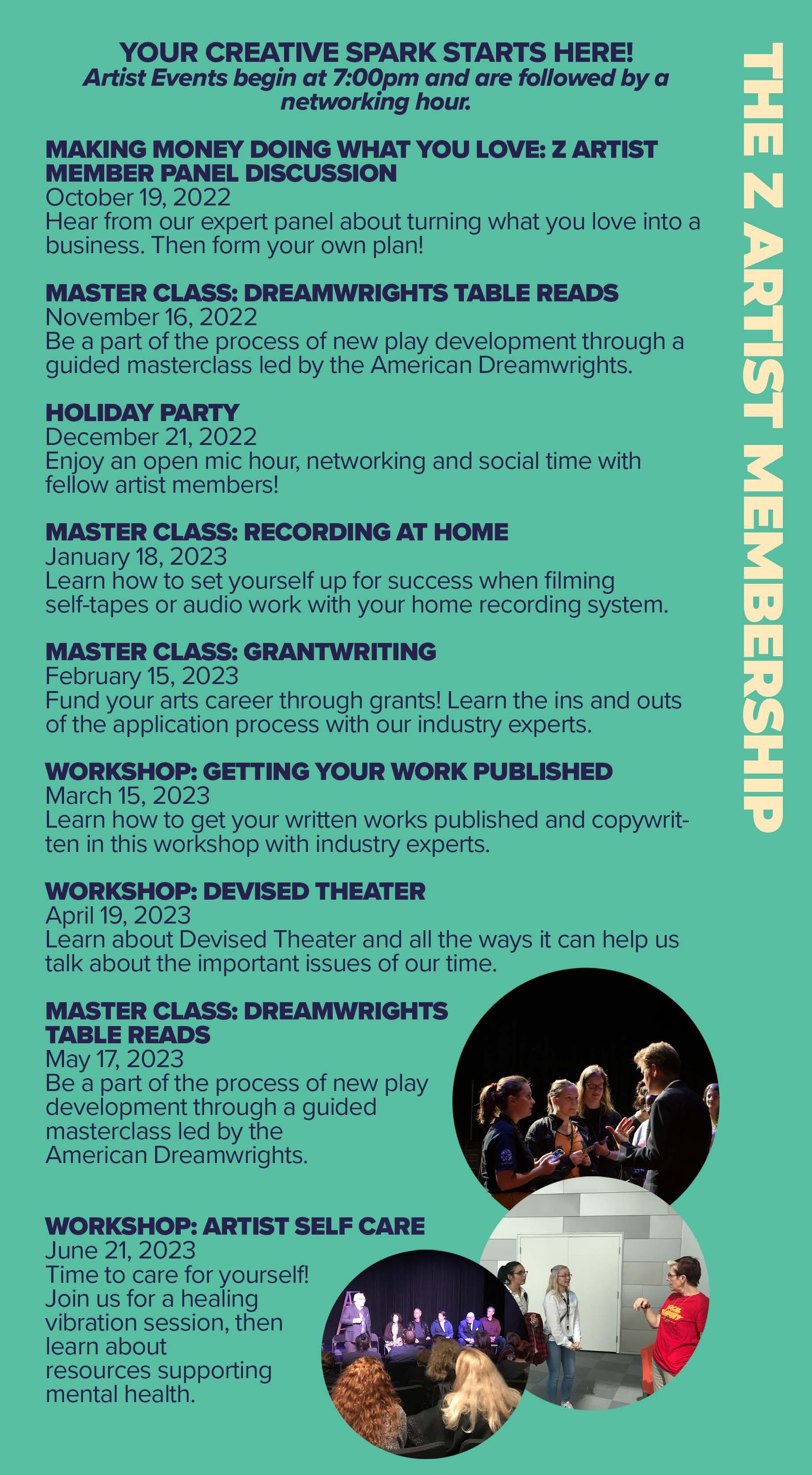 YOUR CREATIVE SPARK STARTS HERE!
Artist Events begin at 7:00pm and are followed by a networking hour.

MAKING MONEY DOING WHAT YOU LOVE: Z ARTIST MEMBER PANEL DISCUSSION
October 19, 2022
Hear from our expert panel about turning what you love into a business. Then form your own plan!

MASTER CLASS: DREAMWRIGHTS TABLE READS
November 16, 2022
Be a part of the process of new play development through a guided masterclass led by the American Dreamwrights.

HOLIDAY PARTY
December 21, 2022
Enjoy an open mic hour, networking and social time with fellow artist members!

MASTER CLASS: RECORDING AT HOME
January 18, 2023
Learn how to set yourself up for success when filming self-tapes or audio work with your home recording system.

MASTER CLASS: GRANTWRITING
February 15, 2023
Fund your arts career through grants! Learn the ins and outs of the application process with our industry experts.

WORKSHOP: GETTING YOUR WORK PUBLISHED
March 15, 2023
Learn how to get your written works published and copywritten in this workshop with industry experts.

WORKSHOP: DEVISED THEATER
April 19, 2023
Learn about Devised Theater and all the ways it can help us talk about the important issues of our time.

MASTER CLASS: DREAMWRIGHTS TABLE READS
May 17, 2023
Be a part of the process of new play development through a guided masterclass led by the American Dreamwrights.

WORKSHOP: ARTIST SELF CARE
June 21, 2023
Time to care for yourself! Join us for a healing vibration session, then learn about resources supporting mental health.

THE Z ARTIST MEMBERSHIP